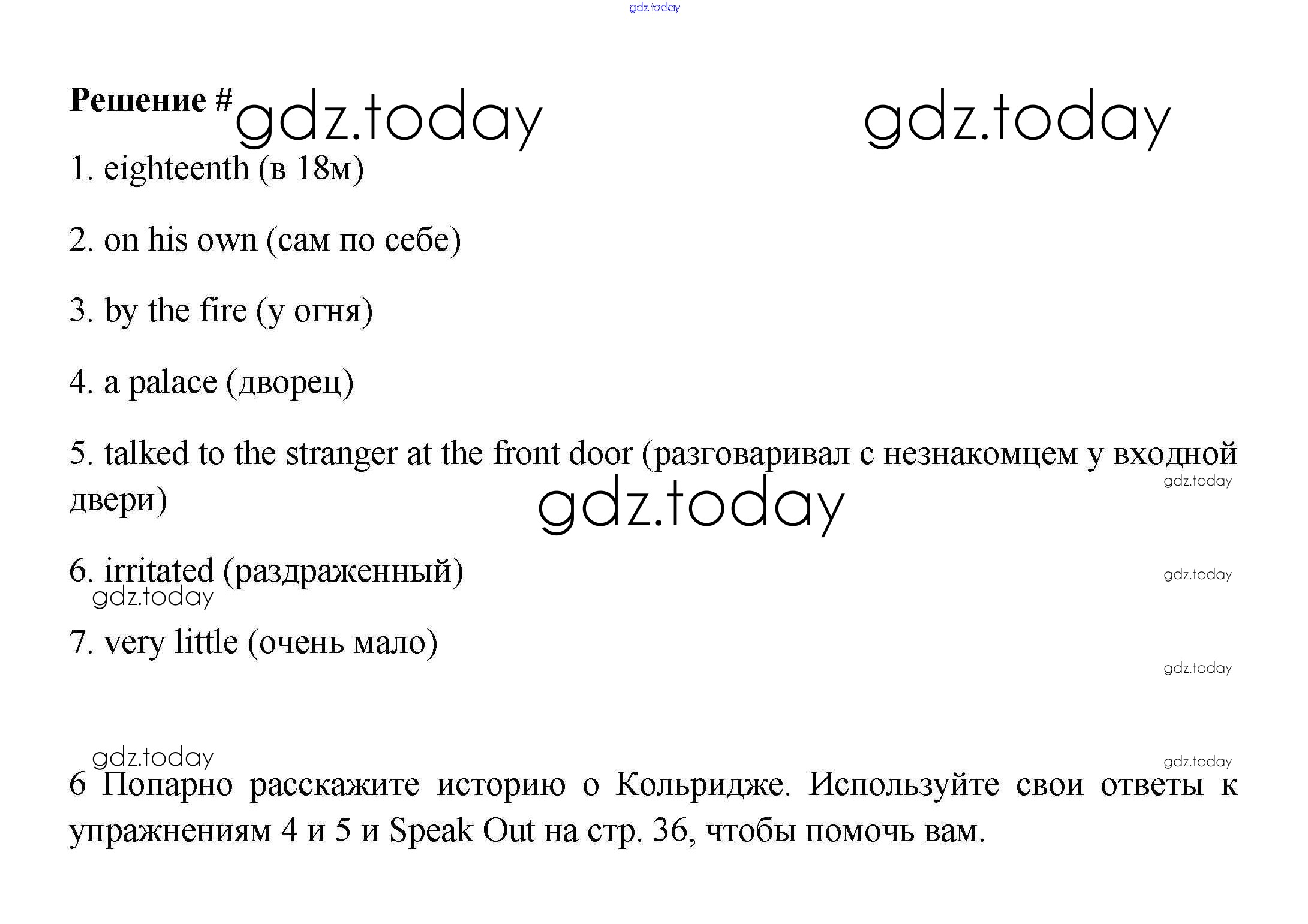 gdz.today

Решение # gdz.today gdz.today

1. eighteenth (в 18м)

2. on his own (сам по себе)

3. by the fire (у огня)

4. a palace (дворец)

5. talked to the stranger at the front door (разговаривал с незнакомцем у входной двери)

gdz.today

gdz.today

6. irritated (раздраженный)

gdz.today

gdz.today

7. very little (очень мало)

gdz.today

gdz.today

gdz.today

6 Попарно расскажите историю о Кольридже. Используйте свои ответы к упражнениям 4 и 5 и Speak Out на стр. 36, чтобы помочь вам.